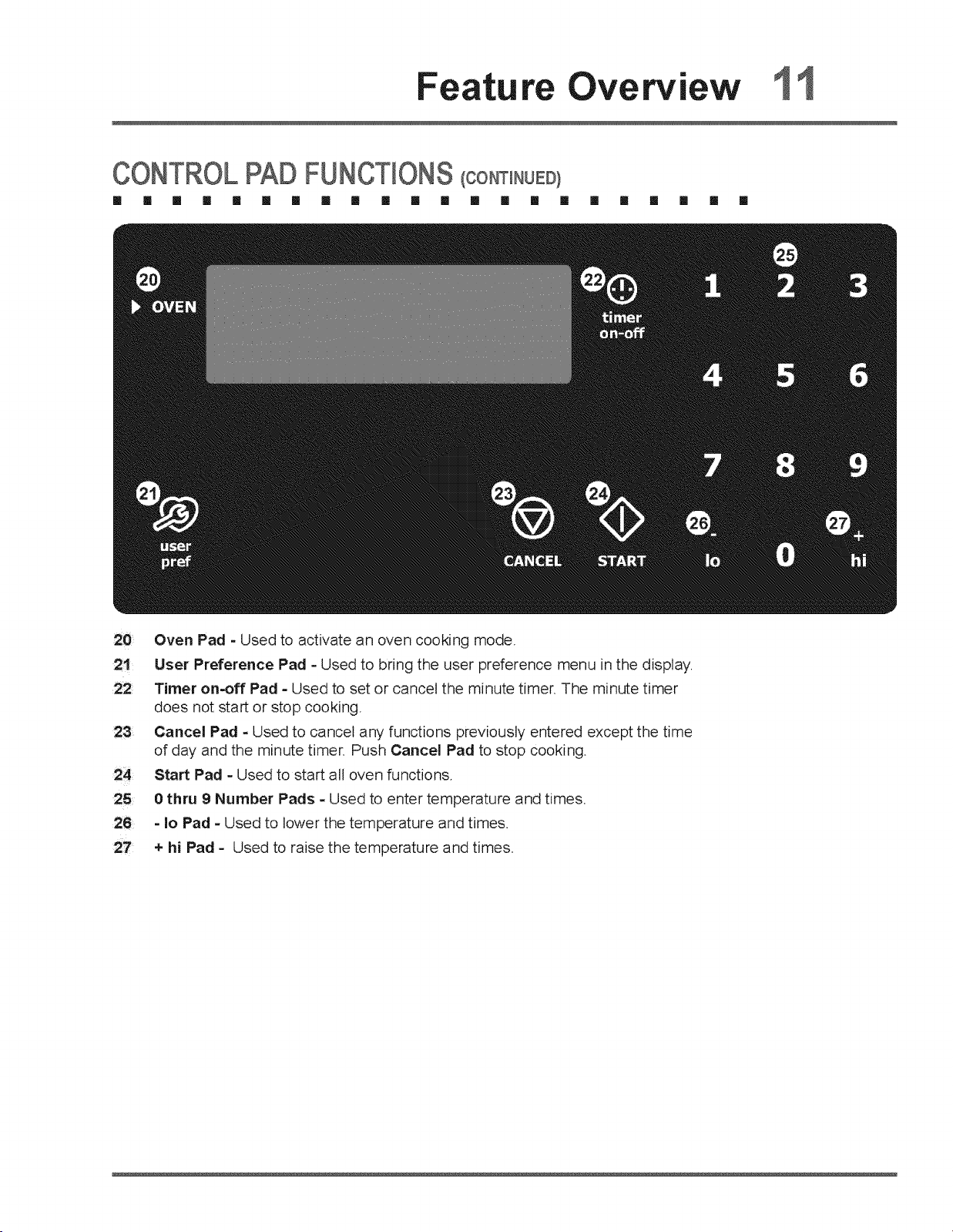 Feature Overview 11

CONTROL PAD FUNCTIONS (CONTINUED)

20
OVEN

22
timer
on-off

25
1 2 3
4 5 6
7 8 9

21
user
pref

23
CANCEL

24
START

26
-
lo

0

27
+
hi

20 Oven Pad - Used to activate an oven cooking mode.

21 User Preference Pad - Used to bring the user preference menu in the display.

22 Timer on-off Pad - Used to set or cancel the minute timer. The minute timer does not start or stop cooking.

23 Cancel Pad - Used to cancel any functions previously entered except the time of day and the minute timer. Push Cancel Pad to stop cooking.

24 Start Pad - Used to start all oven functions.

25 0 thru 9 Number Pads - Used to enter temperature and times.

26 - lo Pad - Used to lower the temperature and times.

27 + hi Pad - Used to raise the temperature and times.